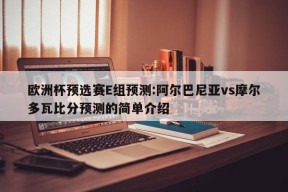 欧洲杯预选赛E组预测:阿尔巴尼亚vs摩尔多瓦比分预测的简单介绍